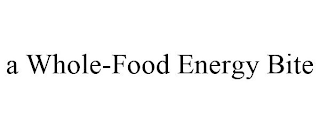 a Whole-Food Energy Bite